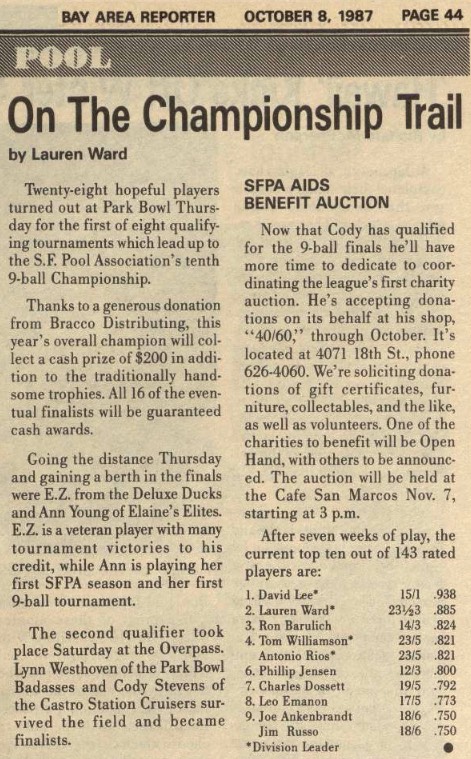 BAY AREA REPORTER OCTOBER 8, 1987 PAGE 44

POOL

On The Championship Trail

by Lauren Ward

Twenty-eight hopeful players turned out at Park Bowl Thursday for the first of eight qualifying tournaments which lead up to the S.F. Pool Association's tenth 9-ball Championship.

Thanks to a generous donation from Bracco Distributing, this year's overall champion will collect a cash prize of $200 in addition to the traditionally handsome trophies. All 16 of the eventual finalists will be guaranteed cash awards.

Going the distance Thursday and gaining a berth in the finals were E.Z. from the Deluxe Ducks and Ann Young of Elaine's Elites. E.Z. is a veteran player with many tournament victories to his credit, while Ann is playing her first SFPA season and her first 9-ball tournament.

The second qualifier took place Saturday at the Overpass. Lynn Westhoven of the Park Bowl Badasses and Cody Stevens of the Castro Station Cruisers survived the field and became finalists.

SFPA AIDS BENEFIT AUCTION

Now that Cody has qualified for the 9-ball finals he'll have more time to dedicate to coordinating the league's first charity auction. He's accepting donations on its behalf at his shop, "40/60," through October. It's located at 4071 18th St., phone 626-4060. We're soliciting donations of gift certificates, furniture, collectables, and the like, as well as volunteers. One of the charities to benefit will be Open Hand, with others to be announced. The auction will be held at the Cafe San Marcos Nov. 7, starting at 3 p.m.

After seven weeks of play, the current top ten out of 143 rated players are:

| | | |
|---|---|---|
| 1. David Lee* | 15/1 | .938 |
| 2. Lauren Ward* | 23½3 | .885 |
| 3. Ron Barulich | 14/3 | .824 |
| 4. Tom Williamson* | 23/5 | .821 |
| Antonio Rios* | 23/5 | .821 |
| 6. Phillip Jensen | 12/3 | .800 |
| 7. Charles Dossett | 19/5 | .792 |
| 8. Leo Emanon | 17/5 | .773 |
| 9. Joe Ankenbrandt | 18/6 | .750 |
| Jim Russo | 18/6 | .750 |

*Division Leader